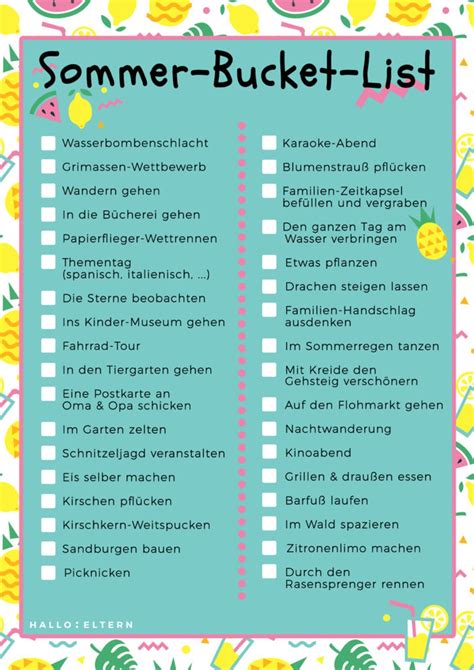 Sommer-Bucket-List

Wasserbombenschlacht
Grimassen-Wettbewerb
Wandern gehen
In die Bücherei gehen
Papierflieger-Wettrennen
Thementag (spanisch, italienisch, ...)
Die Sterne beobachten
Ins Kinder-Museum gehen
Fahrrad-Tour
In den Tiergarten gehen
Eine Postkarte an Oma & Opa schicken
Im Garten zelten
Schnitzeljagd veranstalten
Eis selber machen
Kirschen pflücken
Kirschkern-Weitspucken
Sandburgen bauen
Picknicken

Karaoke-Abend
Blumenstrauß pflücken
Familien-Zeitkapsel befüllen und vergraben
Den ganzen Tag am Wasser verbringen
Etwas pflanzen
Drachen steigen lassen
Familien-Handschlag ausdenken
Im Sommerregen tanzen
Mit Kreide den Gehsteig verschönern
Auf den Flohmarkt gehen
Nachtwanderung
Kinoabend
Grillen & draußen essen
Barfuß laufen
Im Wald spazieren
Zitronenlimo machen
Durch den Rasensprenger rennen

HALLO:ELTERN